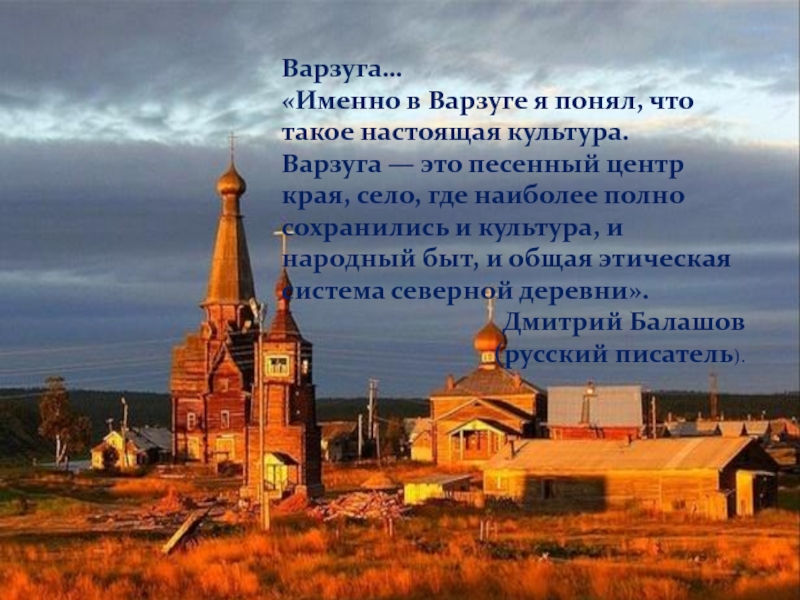 Варзуга…
«Именно в Варзуге я понял, что такое настоящая культура. Варзуга — это песенный центр края, село, где наиболее полно сохранились и культура, и народный быт, и общая этическая система северной деревни».
Дмитрий Балашов (русский писатель).